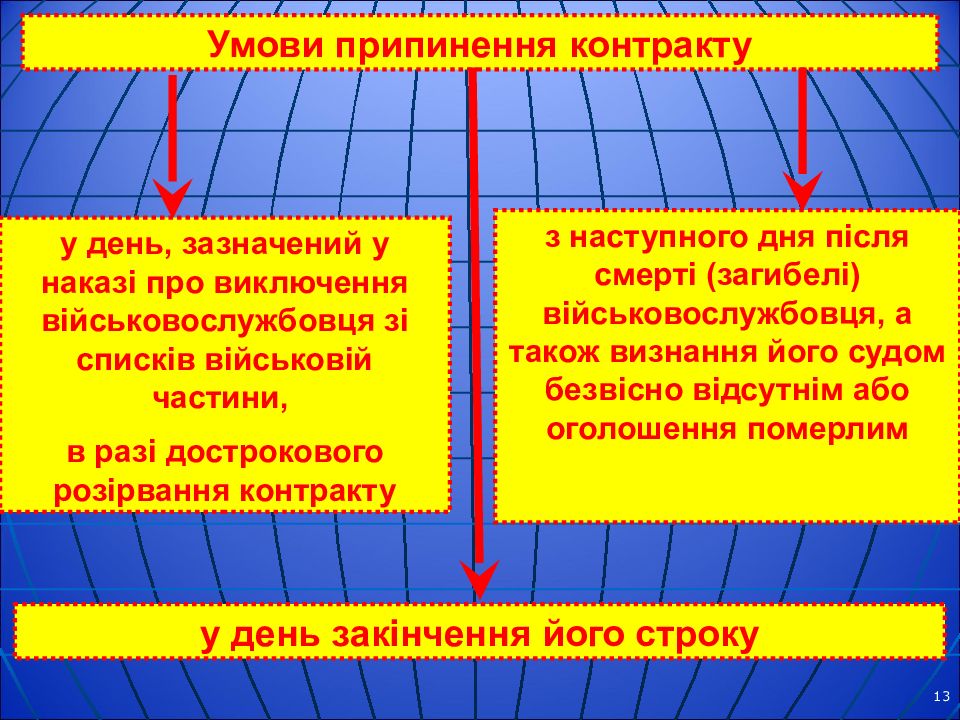 Умови припинення контракту

у день, зазначений у наказі про виключення військовослужбовця зі списків військовій частини,

в разі дострокового розірвання контракту

з наступного дня після смерті (загибелі) військовослужбовця, а також визнання його судом безвісно відсутнім або оголошення померлим

у день закінчення його строку

13